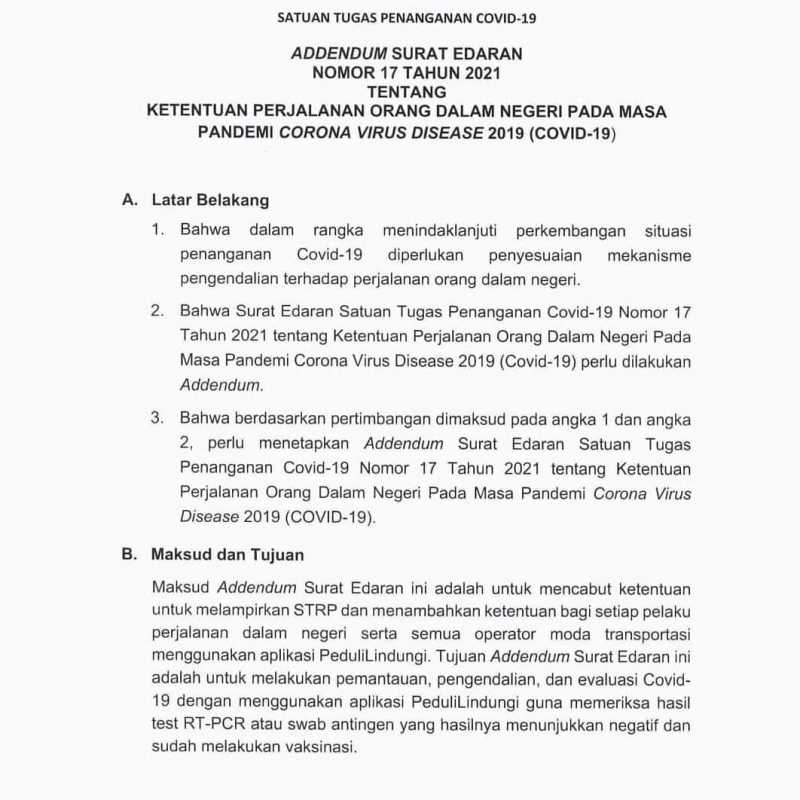 SATUAN TUGAS PENANGANAN COVID-19

ADDENDUM SURAT EDARAN
NOMOR 17 TAHUN 2021
TENTANG
KETENTUAN PERJALANAN ORANG DALAM NEGERI PADA MASA PANDEMI CORONA VIRUS DISEASE 2019 (COVID-19)

A. Latar Belakang

1. Bahwa dalam rangka menindaklanjuti perkembangan situasi penanganan Covid-19 diperlukan penyesuaian mekanisme pengendalian terhadap perjalanan orang dalam negeri.

2. Bahwa Surat Edaran Satuan Tugas Penanganan Covid-19 Nomor 17 Tahun 2021 tentang Ketentuan Perjalanan Orang Dalam Negeri Pada Masa Pandemi Corona Virus Disease 2019 (Covid-19) perlu dilakukan Addendum.

3. Bahwa berdasarkan pertimbangan dimaksud pada angka 1 dan angka 2, perlu menetapkan Addendum Surat Edaran Satuan Tugas Penanganan Covid-19 Nomor 17 Tahun 2021 tentang Ketentuan Perjalanan Orang Dalam Negeri Pada Masa Pandemi Corona Virus Disease 2019 (COVID-19).

B. Maksud dan Tujuan

Maksud Addendum Surat Edaran ini adalah untuk mencabut ketentuan untuk melampirkan STRP dan menambahkan ketentuan bagi setiap pelaku perjalanan dalam negeri serta semua operator moda transportasi menggunakan aplikasi PeduliLindungi. Tujuan Addendum Surat Edaran ini adalah untuk melakukan pemantauan, pengendalian, dan evaluasi Covid-19 dengan menggunakan aplikasi PeduliLindungi guna memeriksa hasil test RT-PCR atau swab antingen yang hasilnya menunjukkan negatif dan sudah melakukan vaksinasi.